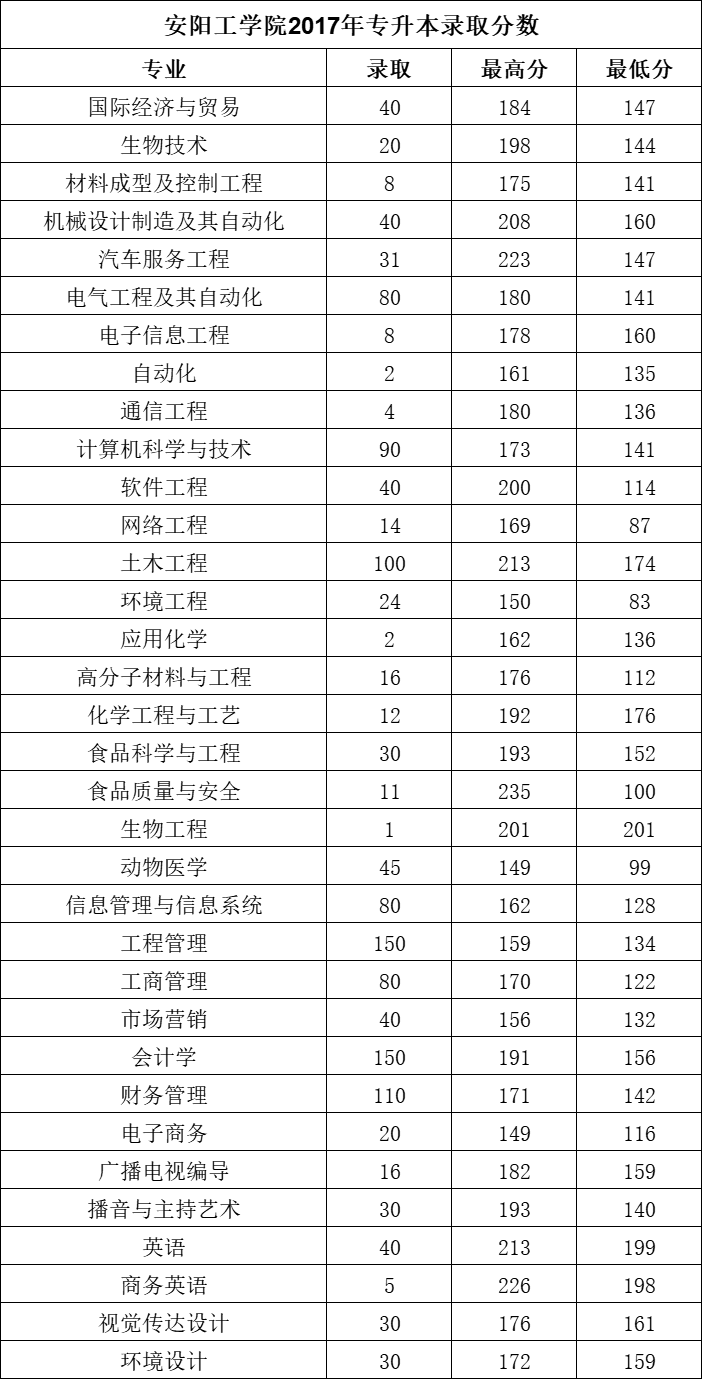 安阳工学院2017年专升本录取分数

| 专业 | 录取 | 最高分 | 最低分 |
|---|---|---|---|
| 国际经济与贸易 | 40 | 184 | 147 |
| 生物技术 | 20 | 198 | 144 |
| 材料成型及控制工程 | 8 | 175 | 141 |
| 机械设计制造及其自动化 | 40 | 208 | 160 |
| 汽车服务工程 | 31 | 223 | 147 |
| 电气工程及其自动化 | 80 | 180 | 141 |
| 电子信息工程 | 8 | 178 | 160 |
| 自动化 | 2 | 161 | 135 |
| 通信工程 | 4 | 180 | 136 |
| 计算机科学与技术 | 90 | 173 | 141 |
| 软件工程 | 40 | 200 | 114 |
| 网络工程 | 14 | 169 | 87 |
| 土木工程 | 100 | 213 | 174 |
| 环境工程 | 24 | 150 | 83 |
| 应用化学 | 2 | 162 | 136 |
| 高分子材料与工程 | 16 | 176 | 112 |
| 化学工程与工艺 | 12 | 192 | 176 |
| 食品科学与工程 | 30 | 193 | 152 |
| 食品质量与安全 | 11 | 235 | 100 |
| 生物工程 | 1 | 201 | 201 |
| 动物医学 | 45 | 149 | 99 |
| 信息管理与信息系统 | 80 | 162 | 128 |
| 工程管理 | 150 | 159 | 134 |
| 工商管理 | 80 | 170 | 122 |
| 市场营销 | 40 | 156 | 132 |
| 会计学 | 150 | 191 | 156 |
| 财务管理 | 110 | 171 | 142 |
| 电子商务 | 20 | 149 | 116 |
| 广播电视编导 | 16 | 182 | 159 |
| 播音与主持艺术 | 30 | 193 | 140 |
| 英语 | 40 | 213 | 199 |
| 商务英语 | 5 | 226 | 198 |
| 视觉传达设计 | 30 | 176 | 161 |
| 环境设计 | 30 | 172 | 159 |